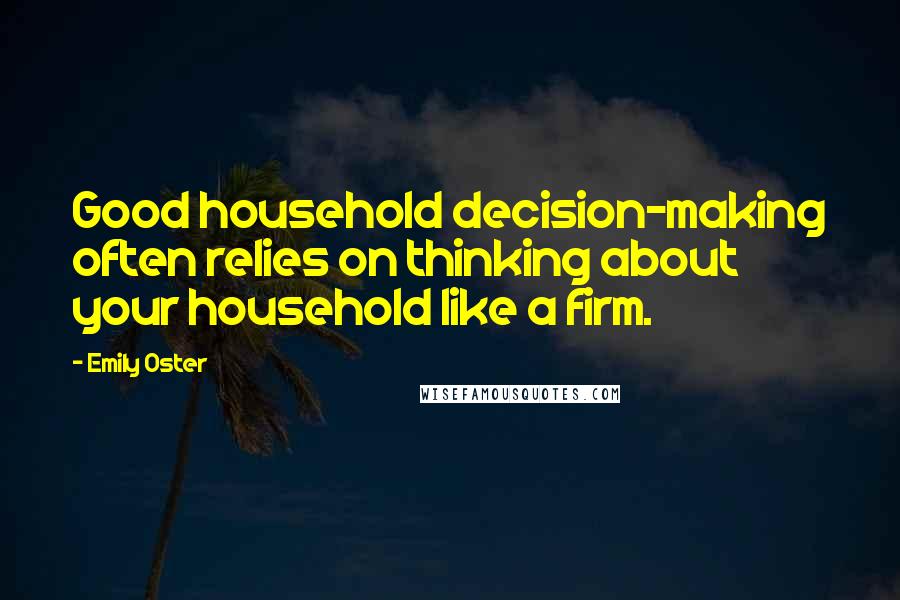 Good household decision-making often relies on thinking about your household like a firm.

- Emily Oster

WISEFAMOUSQUOTES.COM